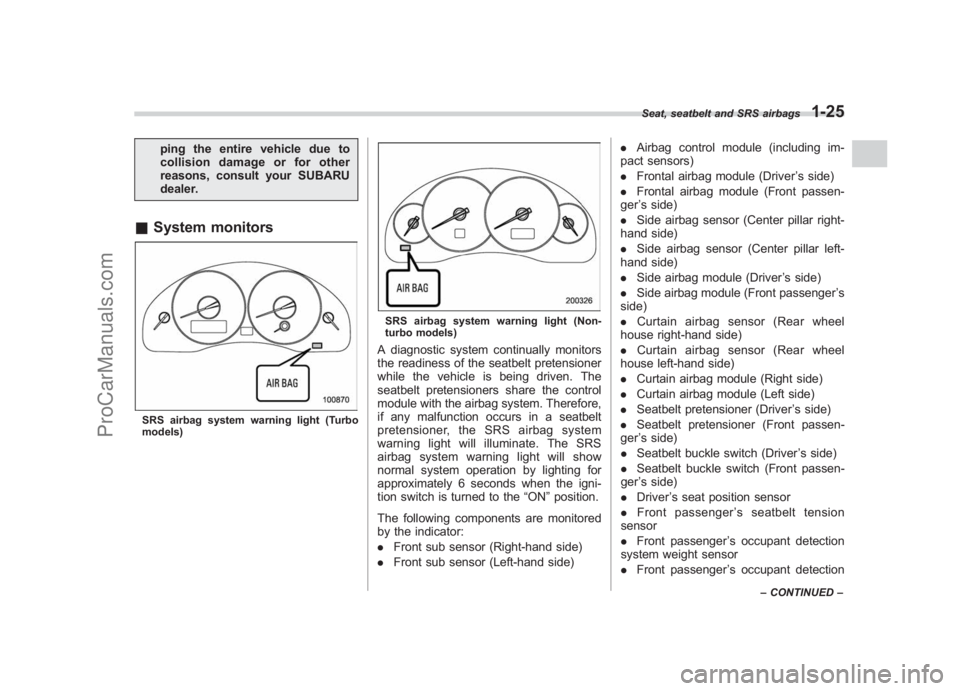 Seat, seatbelt and SRS airbags 1-25

ping the entire vehicle due to collision damage or for other reasons, consult your SUBARU dealer.

■ System monitors

AIR BAG

100870

SRS airbag system warning light (Turbo models)

AIR BAG

200326

SRS airbag system warning light (Non-turbo models)

A diagnostic system continually monitors the readiness of the seatbelt pretensioner while the vehicle is being driven. The seatbelt pretensioners share the control module with the airbag system. Therefore, if any malfunction occurs in a seatbelt pretensioner, the SRS airbag system warning light will illuminate. The SRS airbag system warning light will show normal system operation by lighting for approximately 6 seconds when the ignition switch is turned to the “ON” position.

The following components are monitored by the indicator:

. Front sub sensor (Right-hand side)
. Front sub sensor (Left-hand side)
. Airbag control module (including impact sensors)
. Frontal airbag module (Driver’s side)
. Frontal airbag module (Front passenger’s side)
. Side airbag sensor (Center pillar right-hand side)
. Side airbag sensor (Center pillar left-hand side)
. Side airbag module (Driver’s side)
. Side airbag module (Front passenger’s side)
. Curtain airbag sensor (Rear wheel house right-hand side)
. Curtain airbag sensor (Rear wheel house left-hand side)
. Curtain airbag module (Right side)
. Curtain airbag module (Left side)
. Seatbelt pretensioner (Driver’s side)
. Seatbelt pretensioner (Front passenger’s side)
. Seatbelt buckle switch (Driver’s side)
. Seatbelt buckle switch (Front passenger’s side)
. Driver’s seat position sensor
. Front passenger’s seatbelt tension sensor
. Front passenger’s occupant detection system weight sensor
. Front passenger’s occupant detection

– CONTINUED –

ProCarManuals.com

carmanualsonline.info